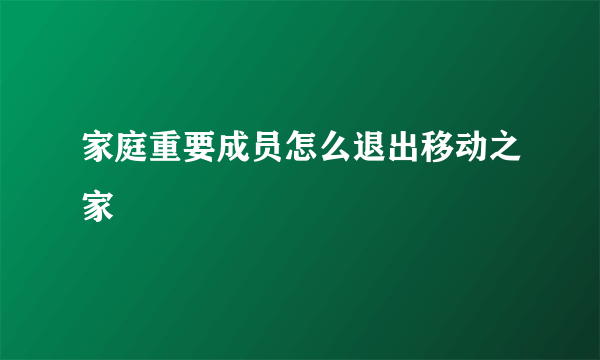 家庭重要成员怎么退出移动之家